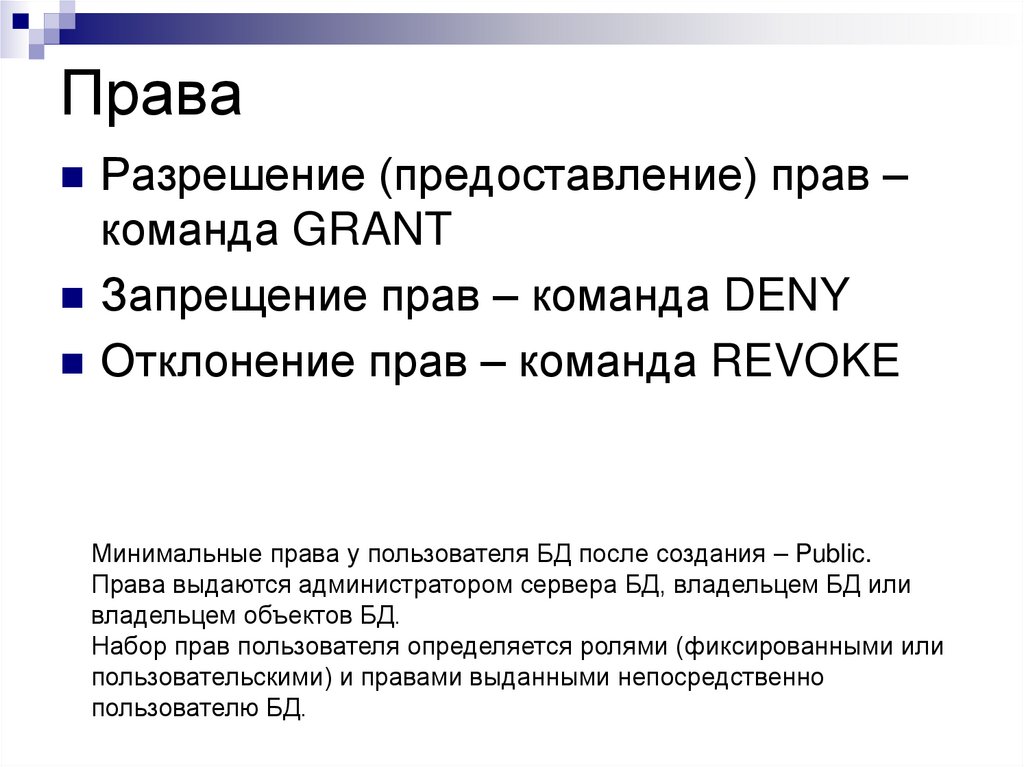 Права

Разрешение (предоставление) прав – команда GRANT

Запрещение прав – команда DENY

Отклонение прав – команда REVOKE

Минимальные права у пользователя БД после создания – Public.
Права выдаются администратором сервера БД, владельцем БД или владельцем объектов БД.
Набор прав пользователя определяется ролями (фиксированными или пользовательскими) и правами выданными непосредственно пользователю БД.